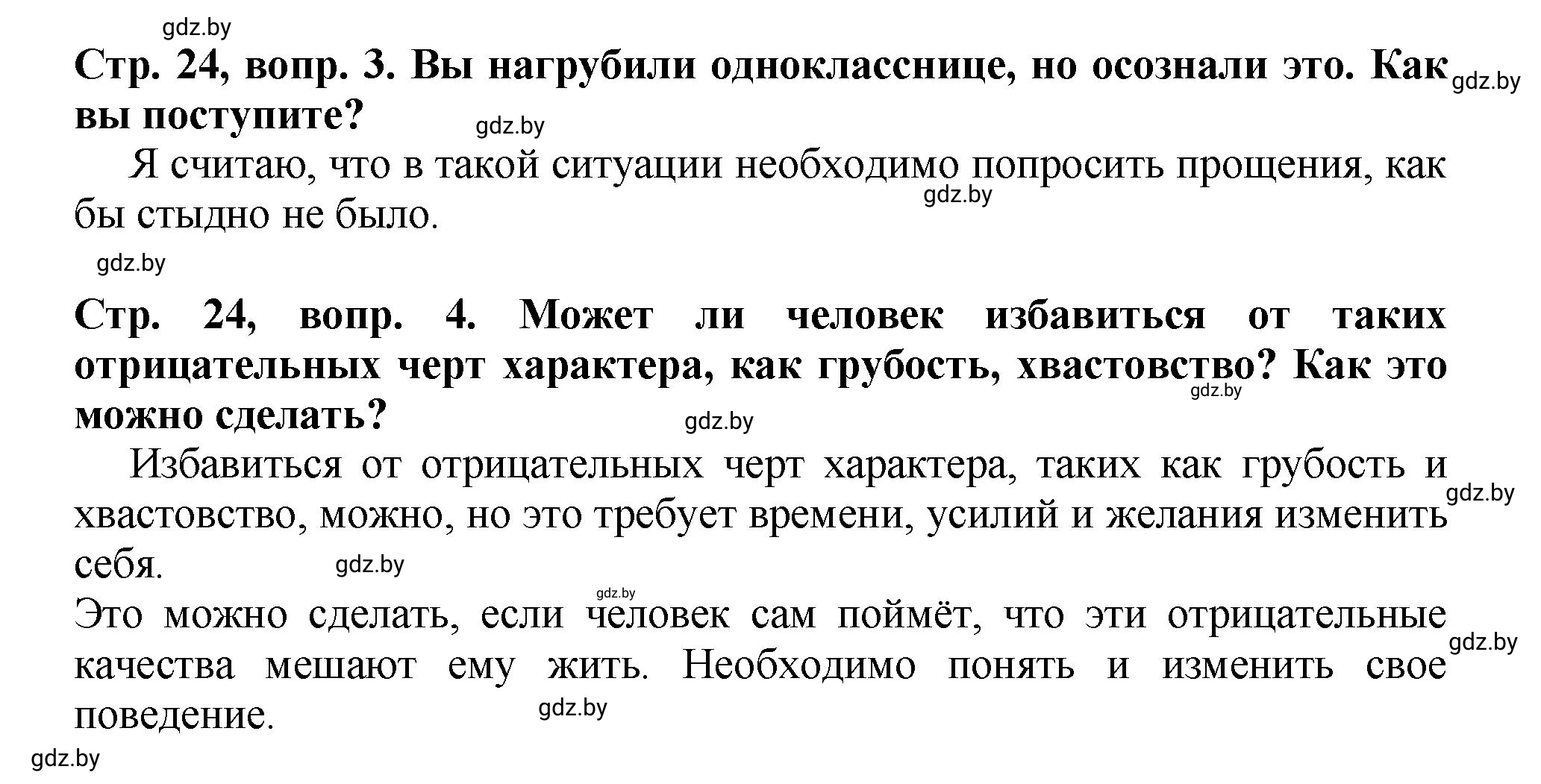 gdz.by

Стр. 24, вопр. 3. Вы нагрубили однокласснице, но осознали это. Как вы поступите?

gdz.by gdz.by

Я считаю, что в такой ситуации необходимо попросить прощения, как бы стыдно не было.

gdz.by

gdz.by

Стр. 24, вопр. 4. Может ли человек избавиться от таких отрицательных черт характера, как грубость, хвастовство? Как это можно сделать?

gdz.by gdz.by

Избавиться от отрицательных черт характера, таких как грубость и хвастовство, можно, но это требует времени, усилий и желания изменить себя.

gdz.by gdz.by gdz.by

Это можно сделать, если человек сам поймёт, что эти отрицательные качества мешают ему жить. Необходимо понять и изменить свое поведение.

gdz.by gdz.by

gdz.by